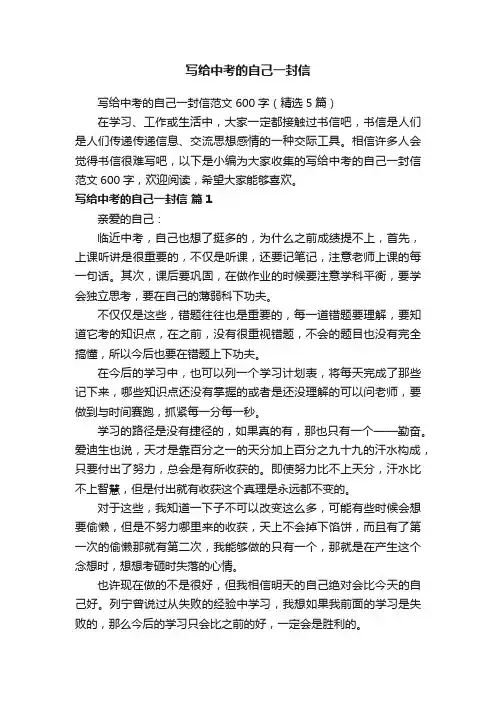 写给中考的自己一封信

写给中考的自己一封信范文600字（精选5篇）

在学习、工作或生活中，大家一定都接触过书信吧，书信是人们是人们传递传递信息、交流思想感情的一种交际工具。相信许多人会觉得书信很难写吧，以下是小编为大家收集的写给中考的自己一封信范文600字，欢迎阅读，希望大家能够喜欢。

写给中考的自己一封信 篇1

亲爱的自己：

临近中考，自己也想了挺多的，为什么之前成绩提不上，首先，上课听讲是很重要的，不仅是听课，还要记笔记，注意老师上课的每一句话。其次，课后要巩固，在做作业的时候要注意学科平衡，要学会独立思考，要在自己的薄弱科下功夫。

不仅仅是这些，错题往往也是重要的，每一道错题要理解，要知道它考的知识点，在之前，没有很重视错题，不会的题目也没有完全搞懂，所以今后也要在错题上下功夫。

在今后的学习中，也可以列一个学习计划表，将每天完成了那些记下来，哪些知识点还没有掌握的或者是还没理解的可以问老师，要做到与时间赛跑，抓紧每一分每一秒。

学习的路径是没有捷径的，如果真的有，那也只有一个——勤奋。爱迪生也说，天才是靠百分之一的天分加上百分之九十九的汗水构成，只要付出了努力，总会是有所收获的。即使努力比不上天分，汗水比不上智慧，但是付出就有收获这个真理是永远都不变的。

对于这些，我知道一下子不可以改变这么多，可能有些时候会想要偷懒，但是不努力哪里来的收获，天上不会掉下馅饼，而且有了第一次的偷懒那就有第二次，我能够做的只有一个，那就是在产生这个念想时，想想考砸时失落的心情。

也许现在做的不是很好，但我相信明天的自己绝对会比今天的自己好。列宁曾说过从失败的经验中学习，我想如果我前面的学习是失败的，那么今后的学习只会比之前的好，一定会是胜利的。